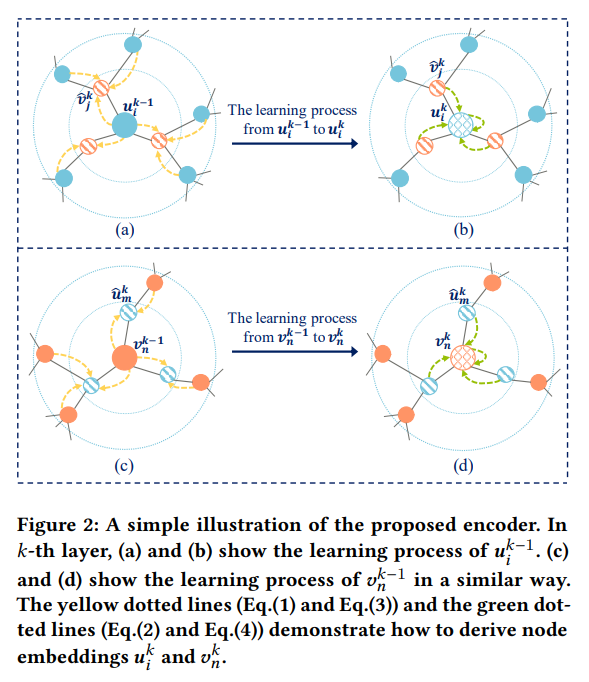 $\hat{v}_j^k$

$u_i^{k-1}$

The learning process from $u_i^{k-1}$ to $u_i^k$

$\hat{v}_j^k$

$u_i^k$

(a)

(b)

$\hat{u}_m^k$

$v_n^{k-1}$

The learning process from $v_n^{k-1}$ to $v_n^k$

$\hat{u}_m^k$

$v_n^k$

(c)

(d)

Figure 2: A simple illustration of the proposed encoder. In $k$-th layer, (a) and (b) show the learning process of $u_i^{k-1}$. (c) and (d) show the learning process of $v_n^{k-1}$ in a similar way. The yellow dotted lines (Eq.(1) and Eq.(3)) and the green dotted lines (Eq.(2) and Eq.(4)) demonstrate how to derive node embeddings $u_i^k$ and $v_n^k$.